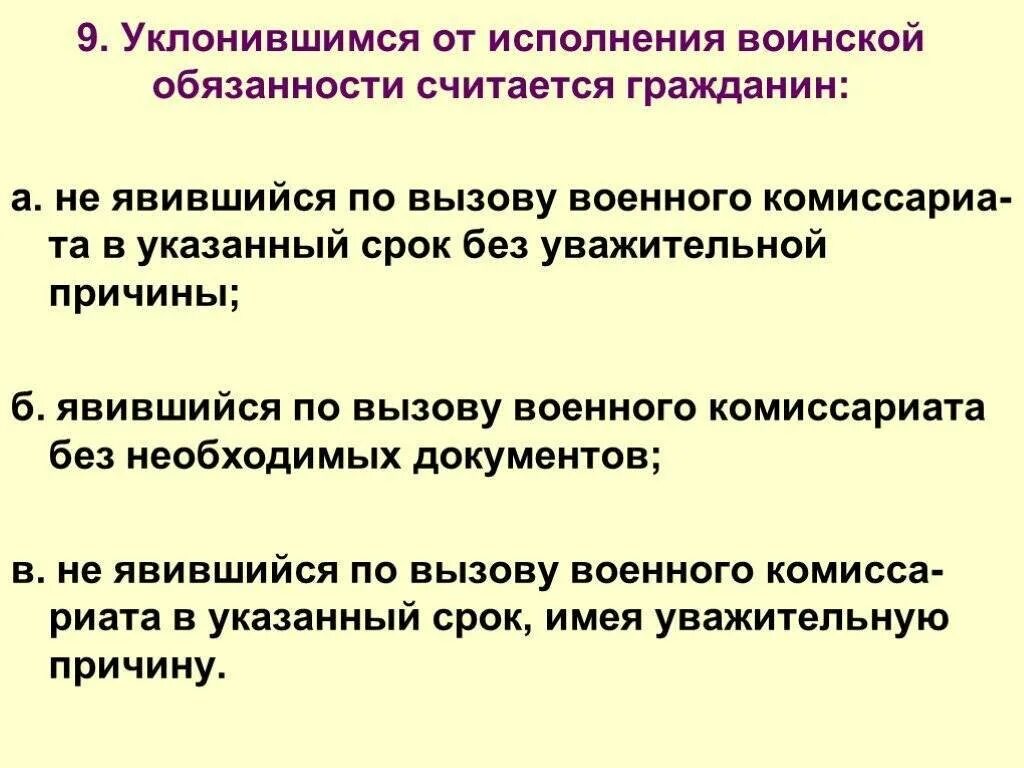 9. Уклонившимся от исполнения воинской обязанности считается гражданин:

а. не явившийся по вызову военного комиссариата в указанный срок без уважительной причины;

б. явившийся по вызову военного комиссариата без необходимых документов;

в. не явившийся по вызову военного комиссариата в указанный срок, имея уважительную причину.